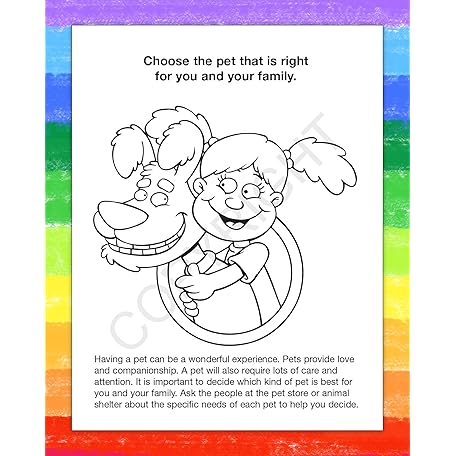 Choose the pet that is right for you and your family.

COPYRIGHT

Having a pet can be a wonderful experience. Pets provide love and companionship. A pet will also require lots of care and attention. It is important to decide which kind of pet is best for you and your family. Ask the people at the pet store or animal shelter about the specific needs of each pet to help you decide.